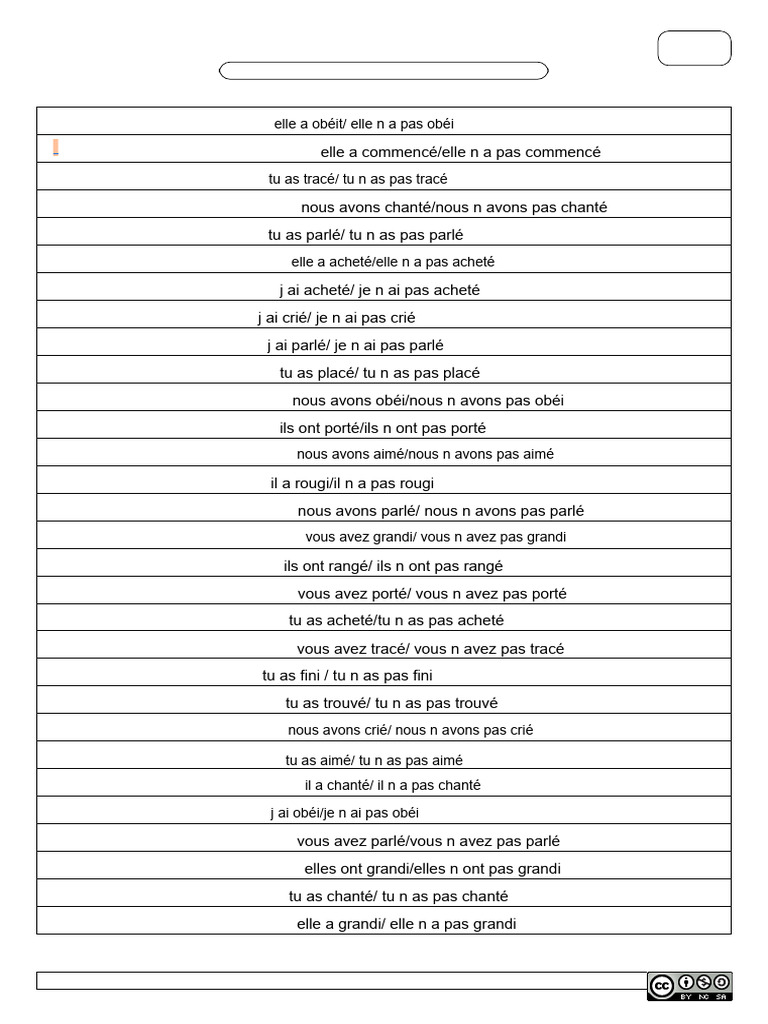 elle a obéit/ elle n a pas obéi

elle a commencé/elle n a pas commencé

tu as tracé/ tu n as pas tracé

nous avons chanté/nous n avons pas chanté

tu as parlé/ tu n as pas parlé

elle a acheté/elle n a pas acheté

j ai acheté/ je n ai pas acheté

j ai crié/ je n ai pas crié

j ai parlé/ je n ai pas parlé

tu as placé/ tu n as pas placé

nous avons obéi/nous n avons pas obéi

ils ont porté/ils n ont pas porté

nous avons aimé/nous n avons pas aimé

il a rougi/il n a pas rougi

nous avons parlé/ nous n avons pas parlé

vous avez grandi/ vous n avez pas grandi

ils ont rangé/ ils n ont pas rangé

vous avez porté/ vous n avez pas porté

tu as acheté/tu n as pas acheté

vous avez tracé/ vous n avez pas tracé

tu as fini / tu n as pas fini

tu as trouvé/ tu n as pas trouvé

nous avons crié/ nous n avons pas crié

tu as aimé/ tu n as pas aimé

il a chanté/ il n a pas chanté

j ai obéi/je n ai pas obéi

vous avez parlé/vous n avez pas parlé

elles ont grandi/elles n ont pas grandi

tu as chanté/ tu n as pas chanté

elle a grandi/ elle n a pas grandi

BY NC SA